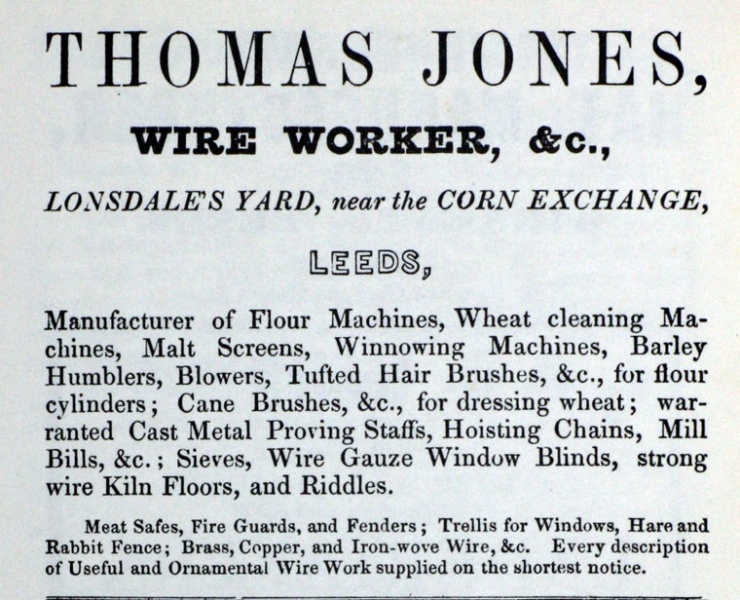 THOMAS JONES,

WIRE WORKER, &c.,

LONSDALE'S YARD, near the CORN EXCHANGE,

LEEDS,

Manufacturer of Flour Machines, Wheat cleaning Machines, Malt Screens, Winnowing Machines, Barley Humblers, Blowers, Tufted Hair Brushes, &c., for flour cylinders; Cane Brushes, &c., for dressing wheat; warranted Cast Metal Proving Staffs, Hoisting Chains, Mill Bills, &c.; Sieves, Wire Gauze Window Blinds, strong wire Kiln Floors, and Riddles.

Meat Safes, Fire Guards, and Fenders; Trellis for Windows, Hare and Rabbit Fence; Brass, Copper, and Iron-wove Wire, &c. Every description of Useful and Ornamental Wire Work supplied on the shortest notice.